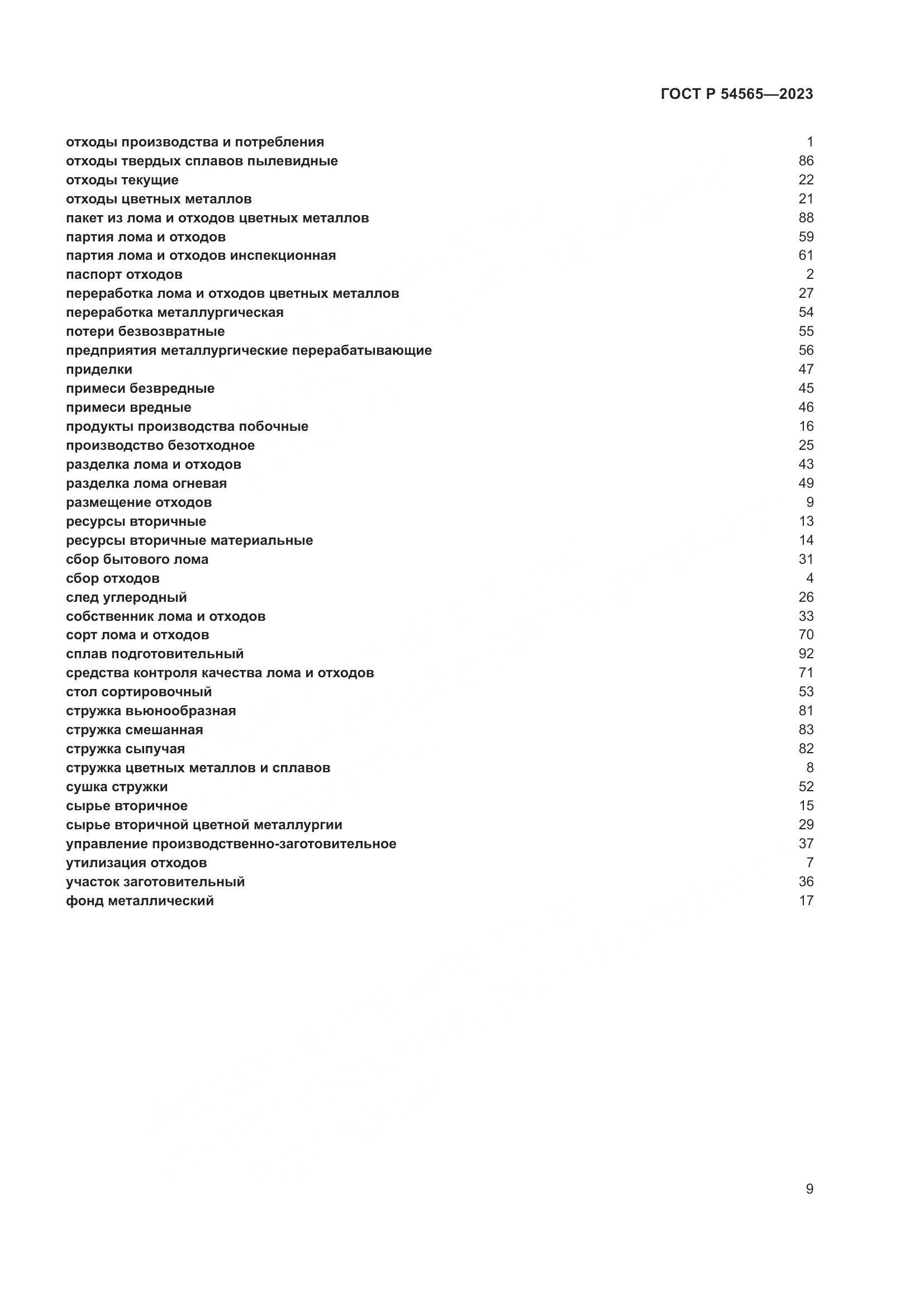 ГОСТ Р 54565—2023

отходы производства и потребления 1
отходы твердых сплавов пылевидные 86
отходы текущие 22
отходы цветных металлов 21
пакет из лома и отходов цветных металлов 88
партия лома и отходов 59
партия лома и отходов инспекционная 61
паспорт отходов 2
переработка лома и отходов цветных металлов 27
переработка металлургическая 54
потери безвозвратные 55
предприятия металлургические перерабатывающие 56
приделки 47
примеси безвредные 45
примеси вредные 46
продукты производства побочные 16
производство безотходное 25
разделка лома и отходов 43
разделка лома огневая 49
размещение отходов 9
ресурсы вторичные 13
ресурсы вторичные материальные 14
сбор бытового лома 31
сбор отходов 4
след углеродный 26
собственник лома и отходов 33
сорт лома и отходов 70
сплав подготовительный 92
средства контроля качества лома и отходов 71
стол сортировочный 53
стружка вьюнообразная 81
стружка смешанная 83
стружка сыпучая 82
стружка цветных металлов и сплавов 8
сушка стружки 52
сырье вторичное 15
сырье вторичной цветной металлургии 29
управление производственно-заготовительное 37
утилизация отходов 7
участок заготовительный 36
фонд металлический 17

9